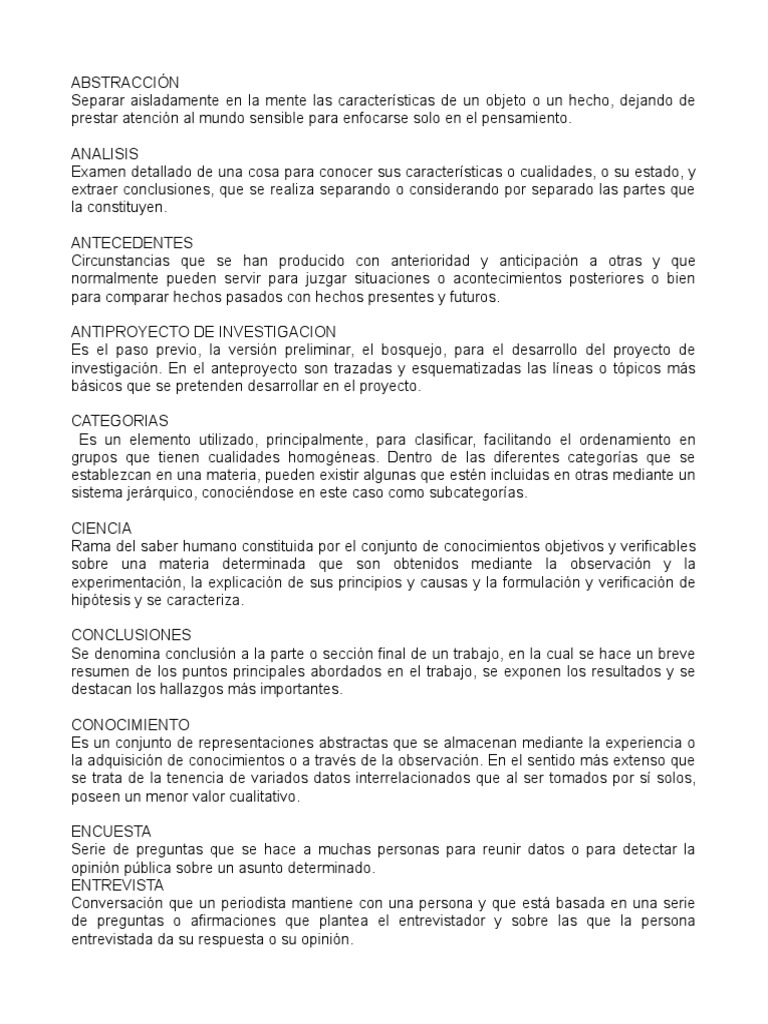 ABSTRACCIÓN
Separar aisladamente en la mente las características de un objeto o un hecho, dejando de prestar atención al mundo sensible para enfocarse solo en el pensamiento.

ANALISIS
Examen detallado de una cosa para conocer sus características o cualidades, o su estado, y extraer conclusiones, que se realiza separando o considerando por separado las partes que la constituyen.

ANTECEDENTES
Circunstancias que se han producido con anterioridad y anticipación a otras y que normalmente pueden servir para juzgar situaciones o acontecimientos posteriores o bien para comparar hechos pasados con hechos presentes y futuros.

ANTIPROYECTO DE INVESTIGACION
Es el paso previo, la versión preliminar, el bosquejo, para el desarrollo del proyecto de investigación. En el anteproyecto son trazadas y esquematizadas las líneas o tópicos más básicos que se pretenden desarrollar en el proyecto.

CATEGORIAS
Es un elemento utilizado, principalmente, para clasificar, facilitando el ordenamiento en grupos que tienen cualidades homogéneas. Dentro de las diferentes categorías que se establezcan en una materia, pueden existir algunas que estén incluidas en otras mediante un sistema jerárquico, conociéndose en este caso como subcategorías.

CIENCIA
Rama del saber humano constituida por el conjunto de conocimientos objetivos y verificables sobre una materia determinada que son obtenidos mediante la observación y la experimentación, la explicación de sus principios y causas y la formulación y verificación de hipótesis y se caracteriza.

CONCLUSIONES
Se denomina conclusión a la parte o sección final de un trabajo, en la cual se hace un breve resumen de los puntos principales abordados en el trabajo, se exponen los resultados y se destacan los hallazgos más importantes.

CONOCIMIENTO
Es un conjunto de representaciones abstractas que se almacenan mediante la experiencia o la adquisición de conocimientos o a través de la observación. En el sentido más extenso que se trata de la tenencia de variados datos interrelacionados que al ser tomados por sí solos, poseen un menor valor cualitativo.

ENCUESTA
Serie de preguntas que se hace a muchas personas para reunir datos o para detectar la opinión pública sobre un asunto determinado.
ENTREVISTA
Conversación que un periodista mantiene con una persona y que está basada en una serie de preguntas o afirmaciones que plantea el entrevistador y sobre las que la persona entrevistada da su respuesta o su opinión.